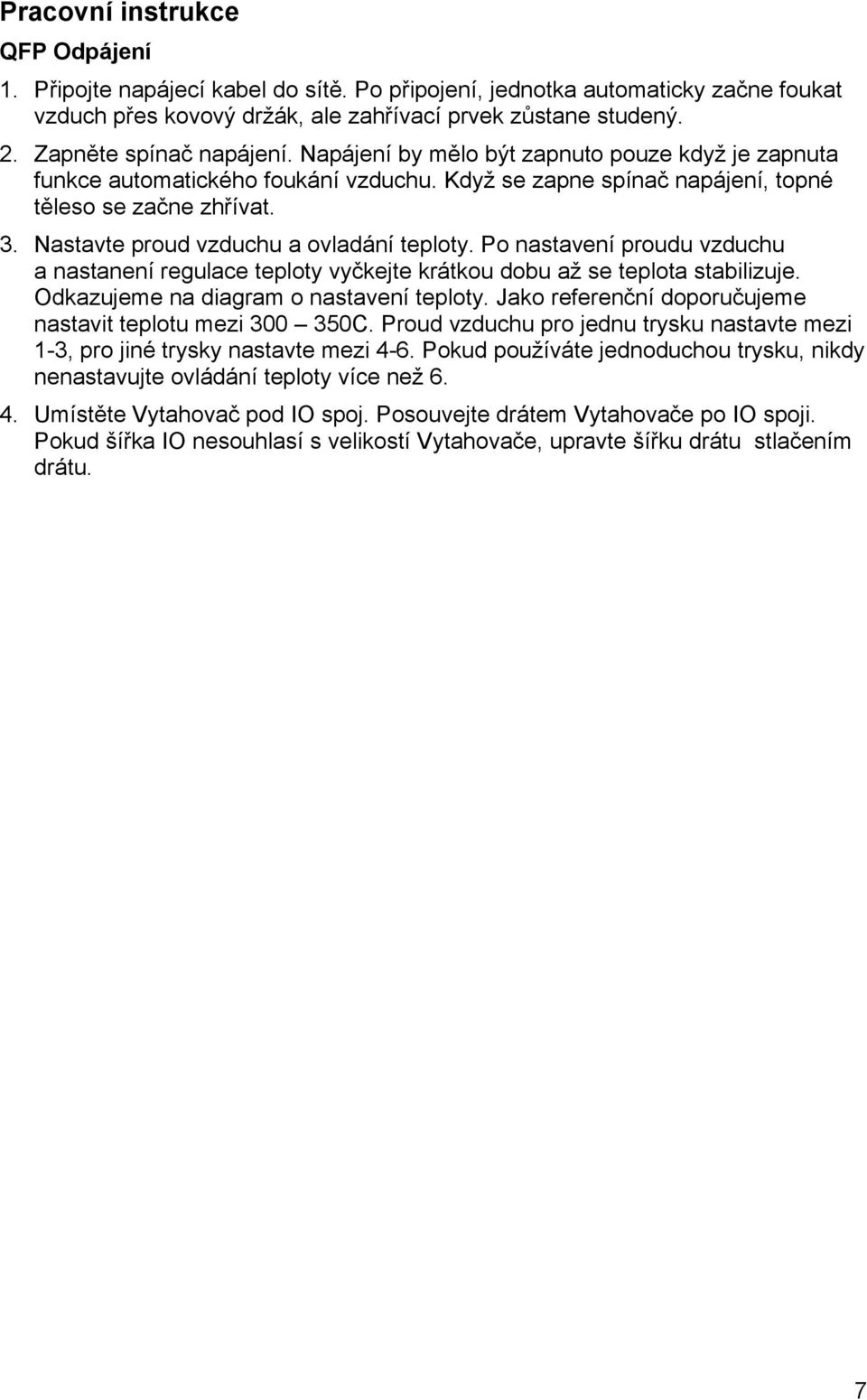 Pracovní instrukce

QFP Odpájení

1. Připojte napájecí kabel do sítě. Po připojení, jednotka automaticky začne foukat vzduch přes kovový držák, ale zahřívací prvek zůstane studený.

2. Zapněte spínač napájení. Napájení by mělo být zapnuto pouze když je zapnuta funkce automatického foukání vzduchu. Když se zapne spínač napájení, topné těleso se začne zhřívat.

3. Nastavte proud vzduchu a ovladání teploty. Po nastavení proudu vzduchu a nastanení regulace teploty vyčkejte krátkou dobu až se teplota stabilizuje. Odkazujeme na diagram o nastavení teploty. Jako referenční doporučujeme nastavit teplotu mezi 300 — 350C. Proud vzduchu pro jednu trysku nastavte mezi 1-3, pro jiné trysky nastavte mezi 4-6. Pokud používáte jednoduchou trysku, nikdy nenastavujte ovládání teploty více než 6.

4. Umístěte Vytahovač pod IO spoj. Posouvejte drátem Vytahovače po IO spoji. Pokud šířka IO nesouhlasí s velikostí Vytahovače, upravte šířku drátu stlačením drátu.

7